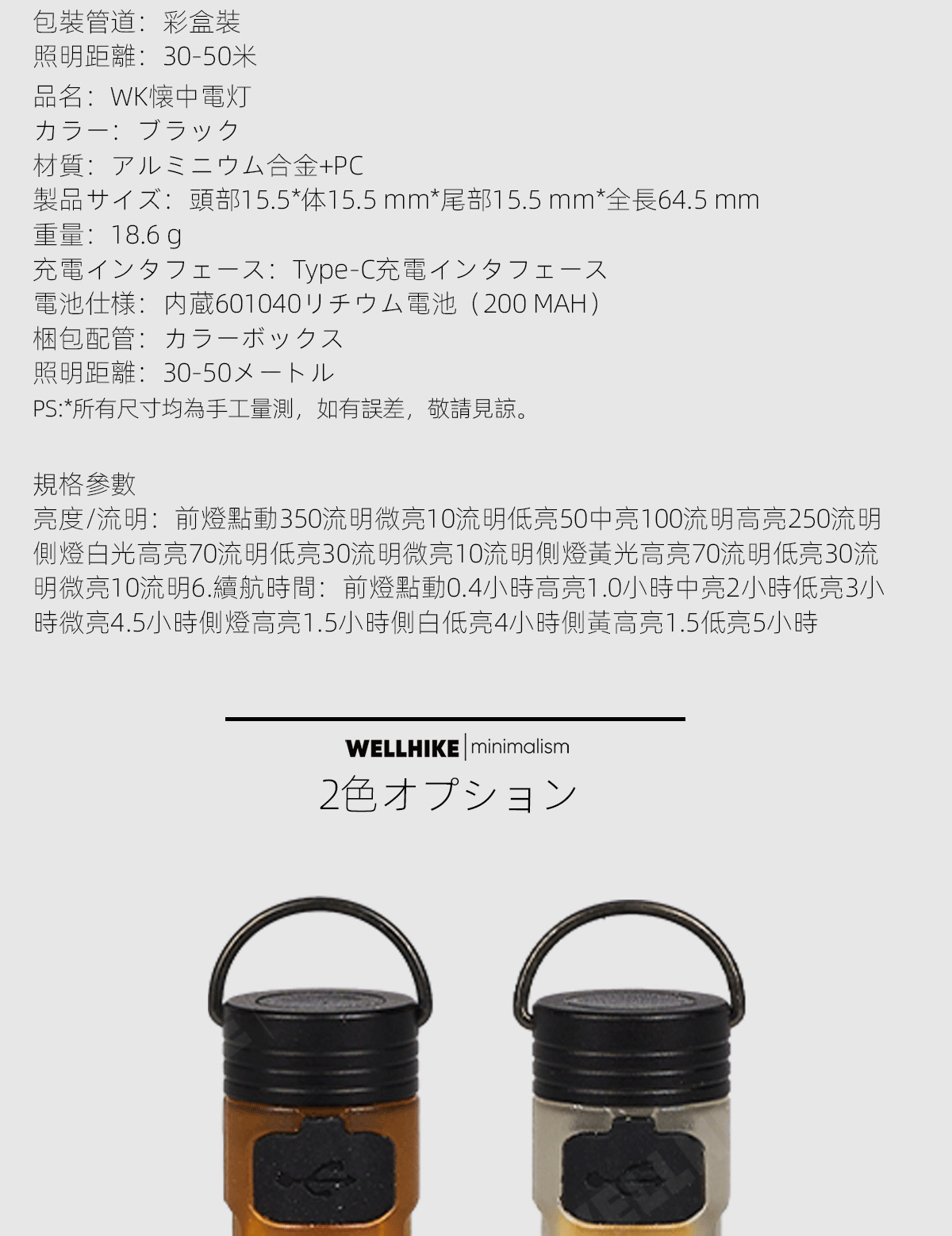 包裝管道：彩盒裝
照明距離：30-50米

品名：WK懐中電灯
カラー：ブラック
材質：アルミニウム合金+PC
製品サイズ：頭部15.5*体15.5 mm*尾部15.5 mm*全長64.5 mm
重量：18.6 g
充電インタフェース：Type-C充電インタフェース
電池仕様：内蔵601040リチウム電池（200 MAH）
梱包配管：カラーボックス
照明距離：30-50メートル
PS:*所有尺寸均為手工量測，如有誤差，敬請見諒。

規格參數
亮度/流明：前燈點動350流明微亮10流明低亮50中亮100流明高亮250流明側燈白光高亮70流明低亮30流明微亮10流明側燈黃光高亮70流明低亮30流明微亮10流明6.續航時間：前燈點動0.4小時高亮1.0小時中亮2小時低亮3小時微亮4.5小時側燈高亮1.5小時側白低亮4小時側黃高亮1.5低亮5小時

WELLHIKE minimalism
2色オプション